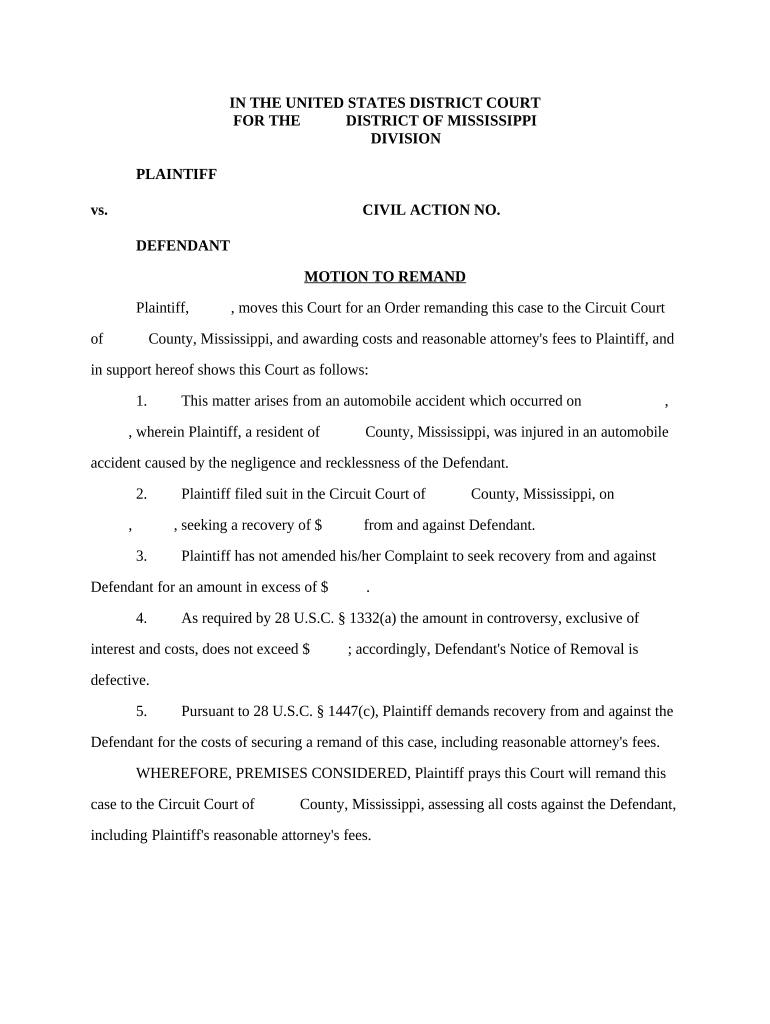 IN THE UNITED STATES DISTRICT COURT
FOR THE DISTRICT OF MISSISSIPPI
DIVISION

PLAINTIFF

vs. CIVIL ACTION NO.

DEFENDANT

MOTION TO REMAND

Plaintiff, , moves this Court for an Order remanding this case to the Circuit Court of County, Mississippi, and awarding costs and reasonable attorney's fees to Plaintiff, and in support hereof shows this Court as follows:

1. This matter arises from an automobile accident which occurred on , , wherein Plaintiff, a resident of County, Mississippi, was injured in an automobile accident caused by the negligence and recklessness of the Defendant.

2. Plaintiff filed suit in the Circuit Court of County, Mississippi, on , , seeking a recovery of $ from and against Defendant.

3. Plaintiff has not amended his/her Complaint to seek recovery from and against Defendant for an amount in excess of $ .

4. As required by 28 U.S.C. § 1332(a) the amount in controversy, exclusive of interest and costs, does not exceed $ ; accordingly, Defendant's Notice of Removal is defective.

5. Pursuant to 28 U.S.C. § 1447(c), Plaintiff demands recovery from and against the Defendant for the costs of securing a remand of this case, including reasonable attorney's fees.

WHEREFORE, PREMISES CONSIDERED, Plaintiff prays this Court will remand this case to the Circuit Court of County, Mississippi, assessing all costs against the Defendant, including Plaintiff's reasonable attorney's fees.